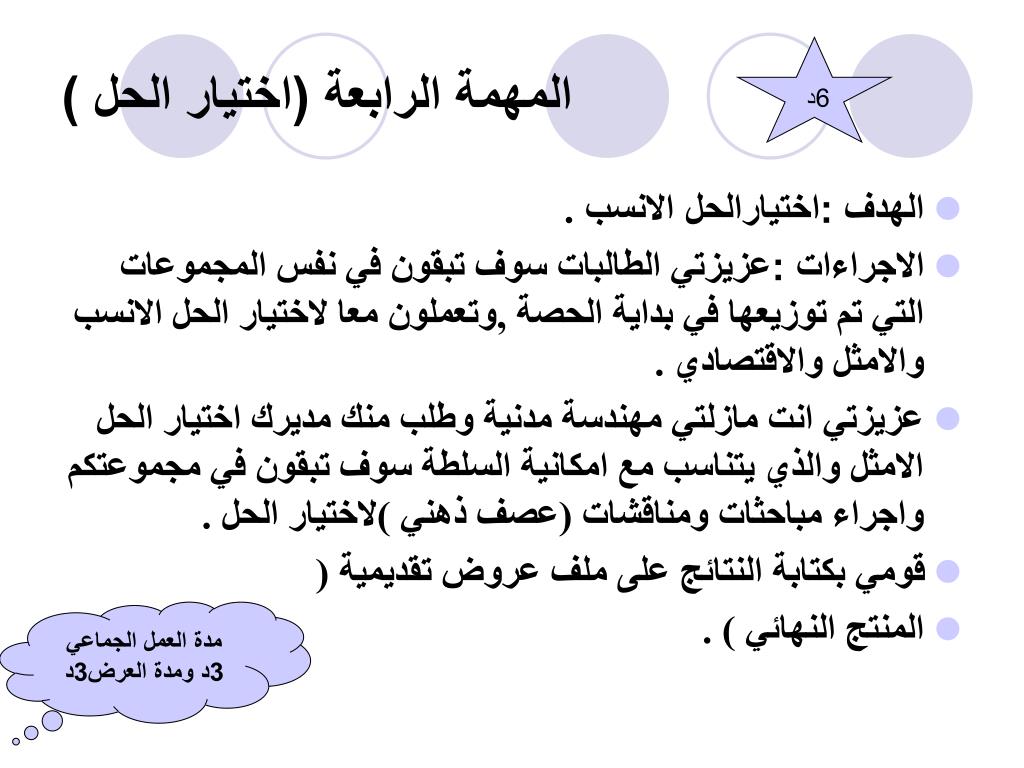 المهمة الرابعة (اختيار الحل )

6د

الهدف :اختيارالحل الانسب .

الاجراءات :عزيزتي الطالبات سوف تبقون في نفس المجموعات التي تم توزيعها في بداية الحصة ,وتعملون معا لاختيار الحل الانسب والامثل والاقتصادي .

عزيزتي انت مازلتي مهندسة مدنية وطلب منك مديرك اختيار الحل الامثل والذي يتناسب مع امكانية السلطة سوف تبقون في مجموعتكم واجراء مباحثات ومناقشات (عصف ذهني )لاختيار الحل .

قومي بكتابة النتائج على ملف عروض تقديمية (

المنتج النهائي ) .

مدة العمل الجماعي 3د ومدة العرض3د